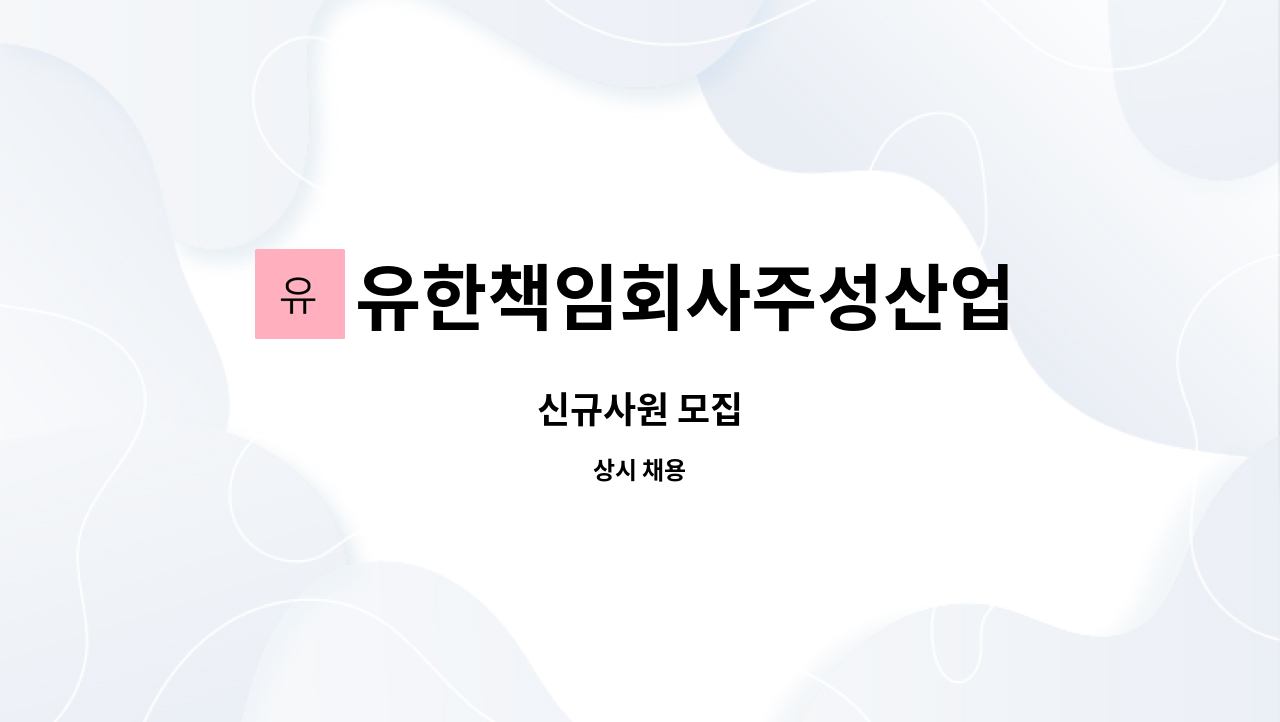 유 유한책임회사주성산업

신규사원 모집

상시 채용